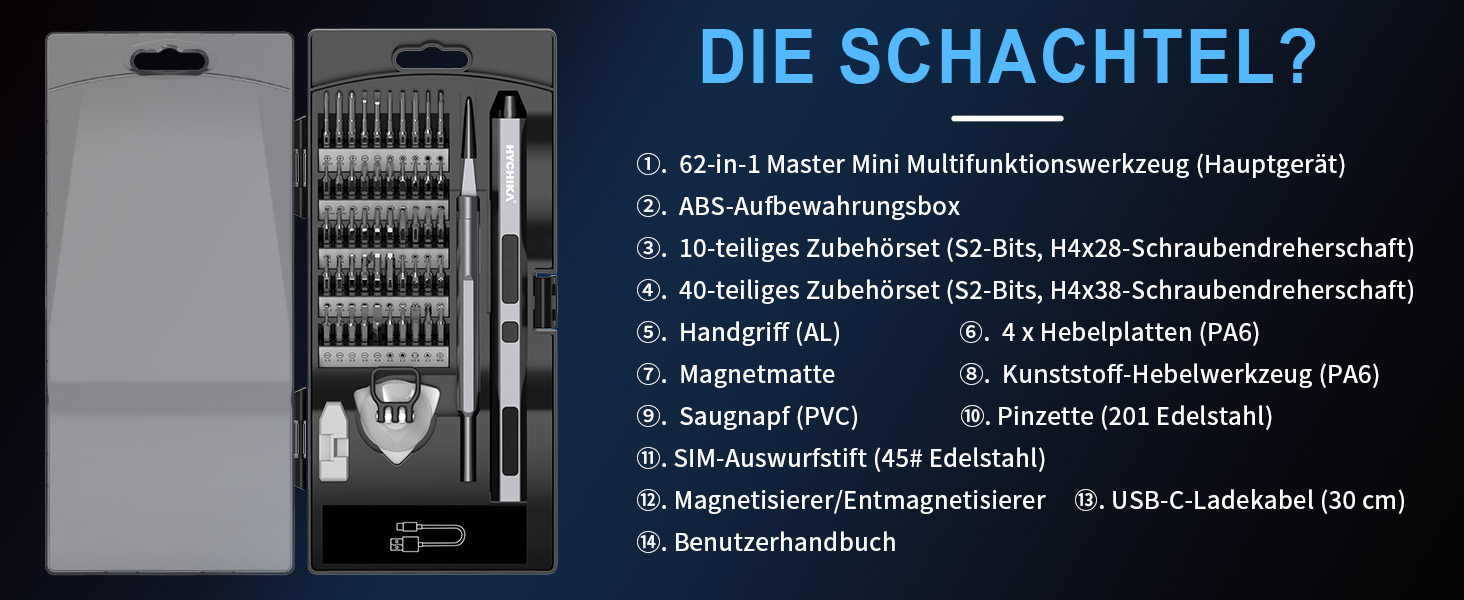 HYCHIKA

DIE SCHACHTEL?

①. 62-in-1 Master Mini Multifunktionswerkzeug (Hauptgerät)
②. ABS-Aufbewahrungsbox
③. 10-teiliges Zubehörset (S2-Bits, H4x28-Schraubendreherschaft)
④. 40-teiliges Zubehörset (S2-Bits, H4x38-Schraubendreherschaft)
⑤. Handgriff (AL)
⑥. 4 x Hebelplatten (PA6)
⑦. Magnetmatte
⑧. Kunststoff-Hebelwerkzeug (PA6)
⑨. Saugnapf (PVC)
⑩. Pinzette (201 Edelstahl)
⑪. SIM-Auswurfstift (45# Edelstahl)
⑫. Magnetisierer/Entmagnetisierer
⑬. USB-C-Ladekabel (30 cm)
⑭. Benutzerhandbuch